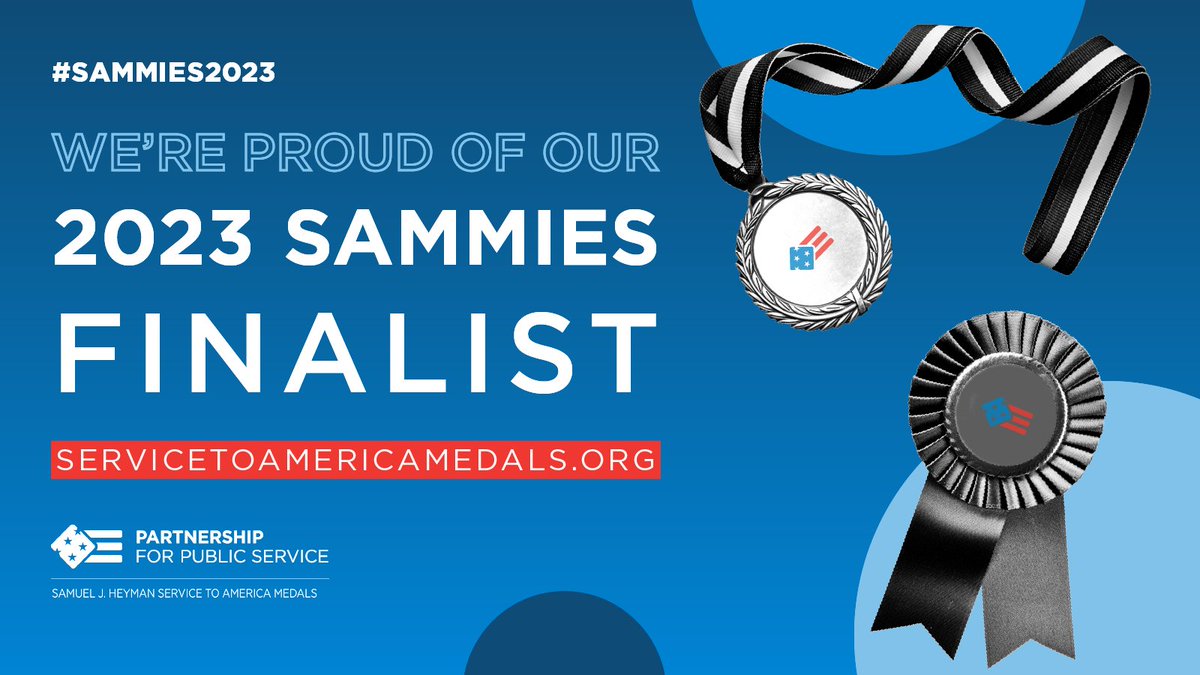 #SAMMIES2023

WE'RE PROUD OF OUR

2023 SAMMIES

FINALIST

SERVICETOAMERICAMEDALS.ORG

PARTNERSHIP FOR PUBLIC SERVICE

SAMUEL J. HEYMAN SERVICE TO AMERICA MEDALS